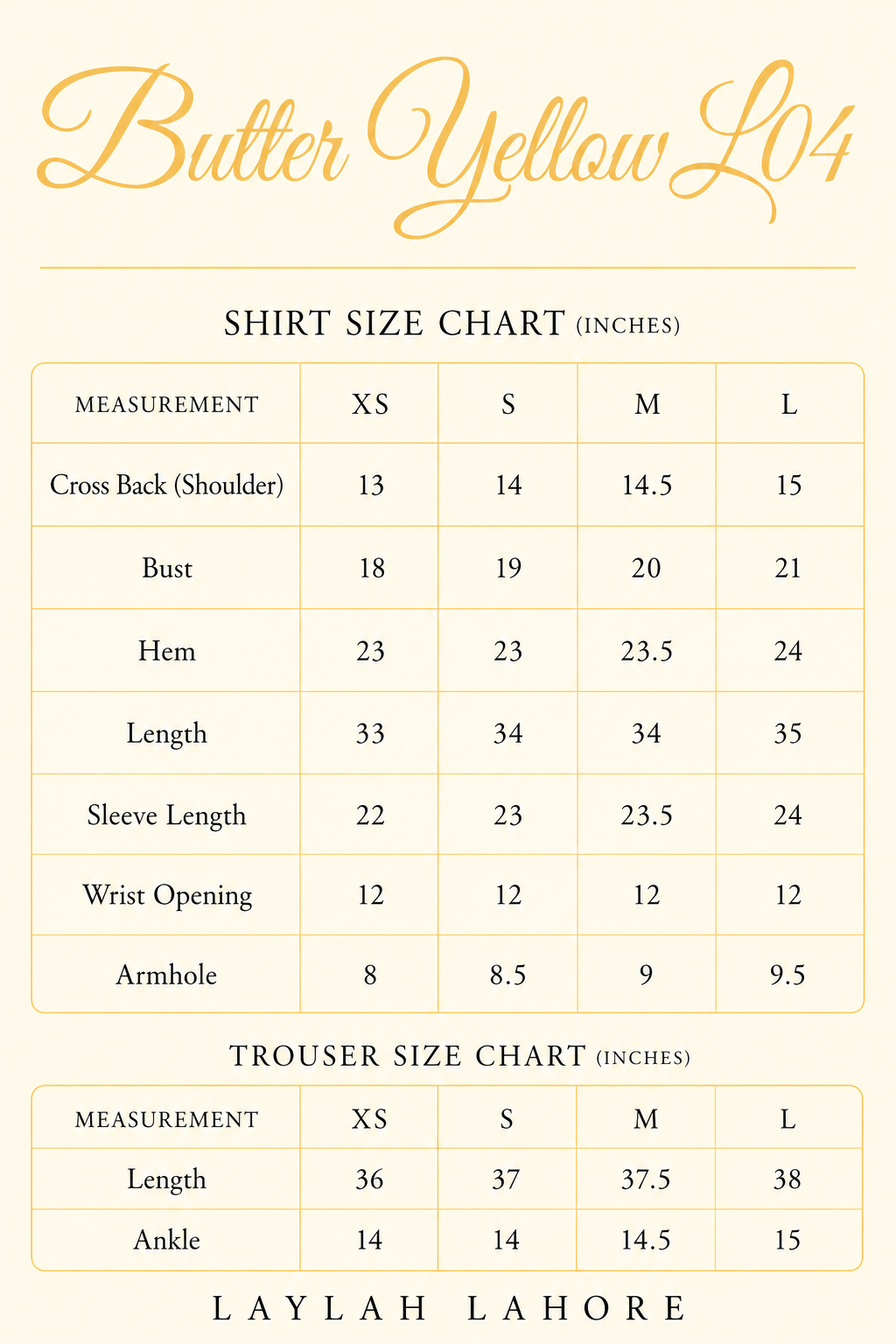 Butter Yellow L04

SHIRT SIZE CHART (INCHES)

| MEASUREMENT | XS | S | M | L |
|---|---|---|---|---|
| Cross Back (Shoulder) | 13 | 14 | 14.5 | 15 |
| Bust | 18 | 19 | 20 | 21 |
| Hem | 23 | 23 | 23.5 | 24 |
| Length | 33 | 34 | 34 | 35 |
| Sleeve Length | 22 | 23 | 23.5 | 24 |
| Wrist Opening | 12 | 12 | 12 | 12 |
| Armhole | 8 | 8.5 | 9 | 9.5 |

TROUSER SIZE CHART (INCHES)

| MEASUREMENT | XS | S | M | L |
|---|---|---|---|---|
| Length | 36 | 37 | 37.5 | 38 |
| Ankle | 14 | 14 | 14.5 | 15 |

LAYLAH LAHORE